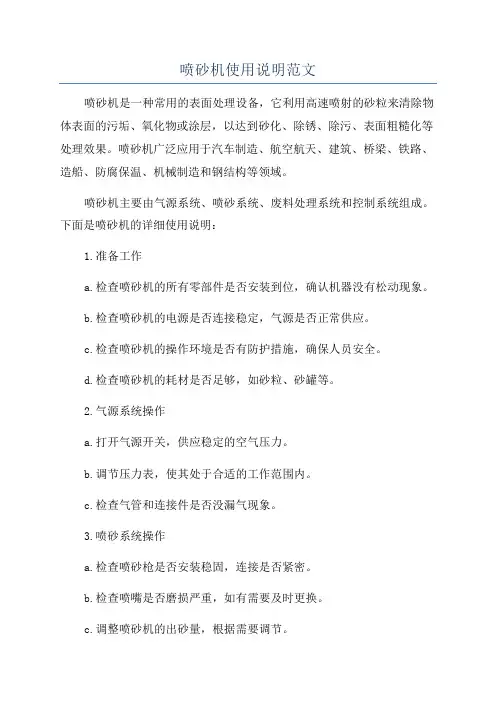 喷砂机使用说明范文

喷砂机是一种常用的表面处理设备，它利用高速喷射的砂粒来清除物体表面的污垢、氧化物或涂层，以达到砂化、除锈、除污、表面粗糙化等处理效果。喷砂机广泛应用于汽车制造、航空航天、建筑、桥梁、铁路、造船、防腐保温、机械制造和钢结构等领域。

喷砂机主要由气源系统、喷砂系统、废料处理系统和控制系统组成。下面是喷砂机的详细使用说明：

1.准备工作

a.检查喷砂机的所有零部件是否安装到位，确认机器没有松动现象。

b.检查喷砂机的电源是否连接稳定，气源是否正常供应。

c.检查喷砂机的操作环境是否有防护措施，确保人员安全。

d.检查喷砂机的耗材是否足够，如砂粒、砂罐等。

2.气源系统操作

a.打开气源开关，供应稳定的空气压力。

b.调节压力表，使其处于合适的工作范围内。

c.检查气管和连接件是否没漏气现象。

3.喷砂系统操作

a.检查喷砂枪是否安装稳固，连接是否紧密。

b.检查喷嘴是否磨损严重，如有需要及时更换。

c.调整喷砂机的出砂量，根据需要调节。